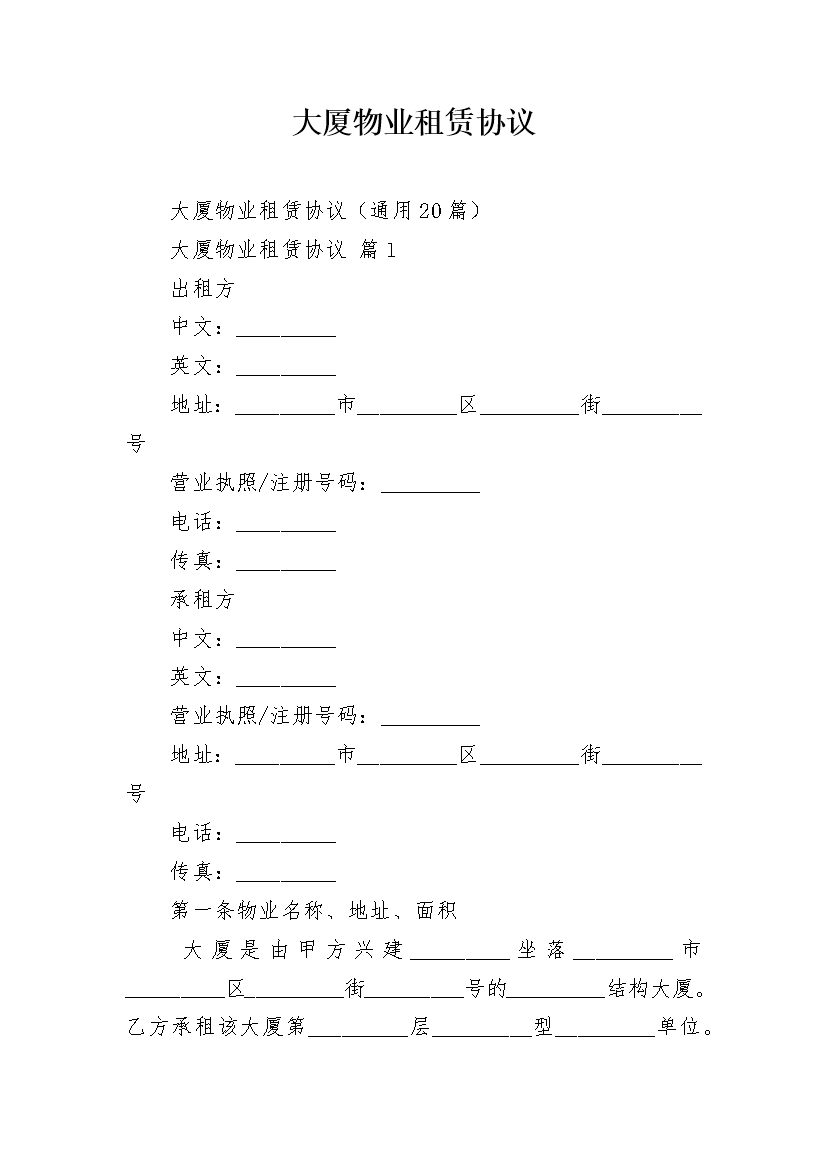 大厦物业租赁协议

大厦物业租赁协议（通用20篇）

大厦物业租赁协议 篇1

出租方

中文：__________

英文：__________

地址：__________市__________区__________街__________号

营业执照/注册号码：__________

电话：__________

传真：__________

承租方

中文：__________

英文：__________

营业执照/注册号码：__________

地址：__________市__________区__________街__________号

电话：__________

传真：__________

第一条物业名称、地址、面积

大厦是由甲方兴建__________坐落__________市__________区__________街__________号的__________结构大厦。乙方承租该大厦第__________层__________型__________单位。